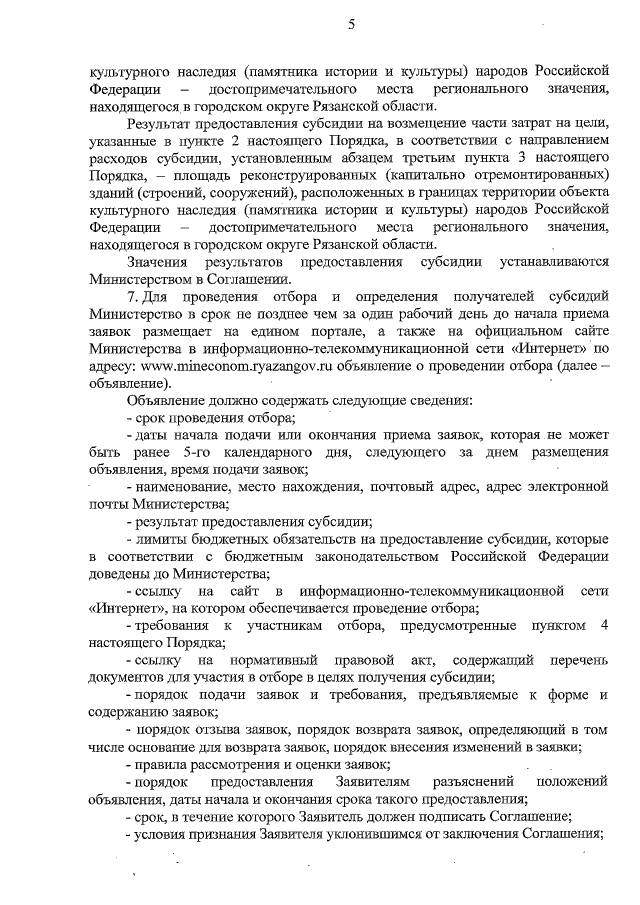 5

культурного наследия (памятника истории и культуры) народов Российской Федерации – достопримечательного места регионального значения, находящегося в городском округе Рязанской области.

Результат предоставления субсидии на возмещение части затрат на цели, указанные в пункте 2 настоящего Порядка, в соответствии с направлением расходов субсидии, установленным абзацем третьим пункта 3 настоящего Порядка, – площадь реконструированных (капитально отремонтированных) зданий (строений, сооружений), расположенных в границах территории объекта культурного наследия (памятника истории и культуры) народов Российской Федерации – достопримечательного места регионального значения, находящегося в городском округе Рязанской области.

Значения результатов предоставления субсидии устанавливаются Министерством в Соглашении.

7. Для проведения отбора и определения получателей субсидий Министерство в срок не позднее чем за один рабочий день до начала приема заявок размещает на едином портале, а также на официальном сайте Министерства в информационно-телекоммуникационной сети «Интернет» по адресу: www.mineconom.ryazangov.ru объявление о проведении отбора (далее – объявление).

Объявление должно содержать следующие сведения:

- срок проведения отбора;

- даты начала подачи или окончания приема заявок, которая не может быть ранее 5-го календарного дня, следующего за днем размещения объявления, время подачи заявок;

- наименование, место нахождения, почтовый адрес, адрес электронной почты Министерства;

- результат предоставления субсидии;

- лимиты бюджетных обязательств на предоставление субсидии, которые в соответствии с бюджетным законодательством Российской Федерации доведены до Министерства;

- ссылку на сайт в информационно-телекоммуникационной сети «Интернет», на котором обеспечивается проведение отбора;

- требования к участникам отбора, предусмотренные пунктом 4 настоящего Порядка;

- ссылку на нормативный правовой акт, содержащий перечень документов для участия в отборе в целях получения субсидии;

- порядок подачи заявок и требования, предъявляемые к форме и содержанию заявок;

- порядок отзыва заявок, порядок возврата заявок, определяющий в том числе основание для возврата заявок, порядок внесения изменений в заявки;

- правила рассмотрения и оценки заявок;

- порядок предоставления Заявителям разъяснений положений объявления, даты начала и окончания срока такого предоставления;

- срок, в течение которого Заявитель должен подписать Соглашение;

- условия признания Заявителя уклонившимся от заключения Соглашения;